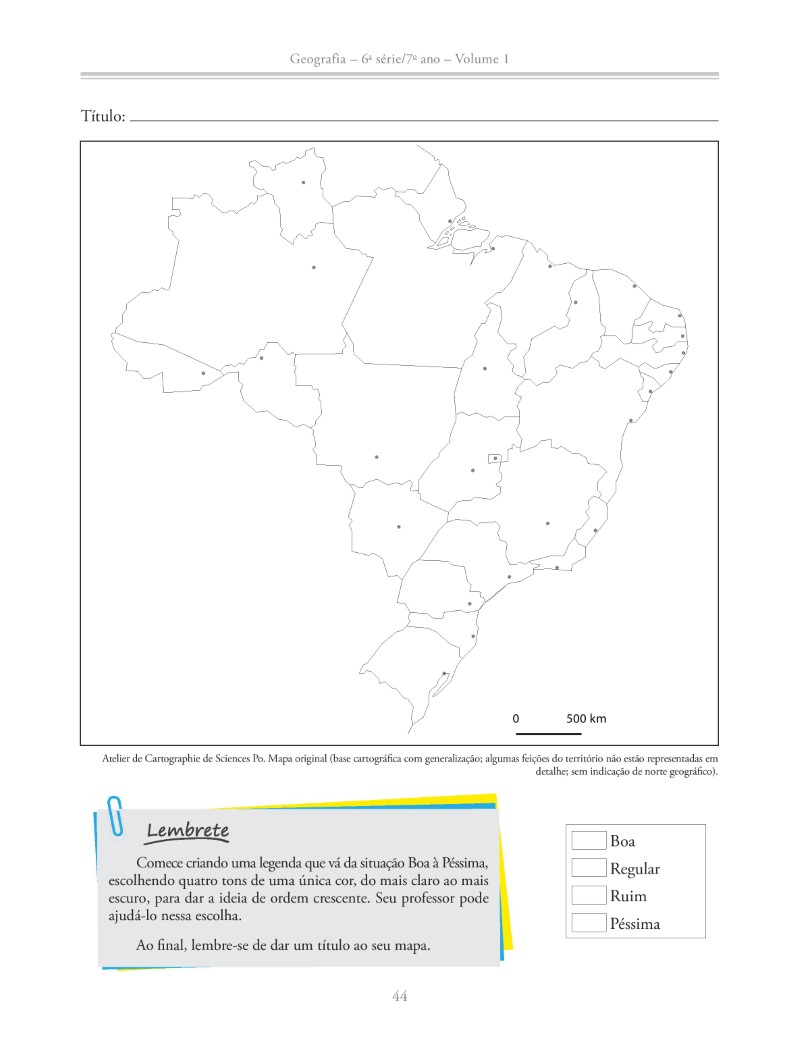 Geografia – 6ª série/7º ano – Volume 1

Título:

0 500 km

Atelier de Cartographie de Sciences Po. Mapa original (base cartográfica com generalização; algumas feições do território não estão representadas em detalhe; sem indicação de norte geográfico).

Lembrete

Comece criando uma legenda que vá da situação Boa à Péssima, escolhendo quatro tons de uma única cor, do mais claro ao mais escuro, para dar a ideia de ordem crescente. Seu professor pode ajudá-lo nessa escolha.

Ao final, lembre-se de dar um título ao seu mapa.

Boa
Regular
Ruim
Péssima

44